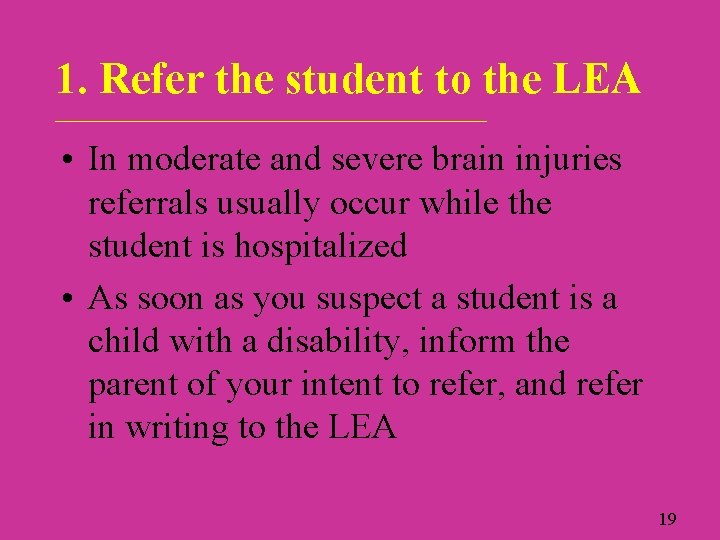 1. Refer the student to the LEA

• In moderate and severe brain injuries referrals usually occur while the student is hospitalized

• As soon as you suspect a student is a child with a disability, inform the parent of your intent to refer, and refer in writing to the LEA

19